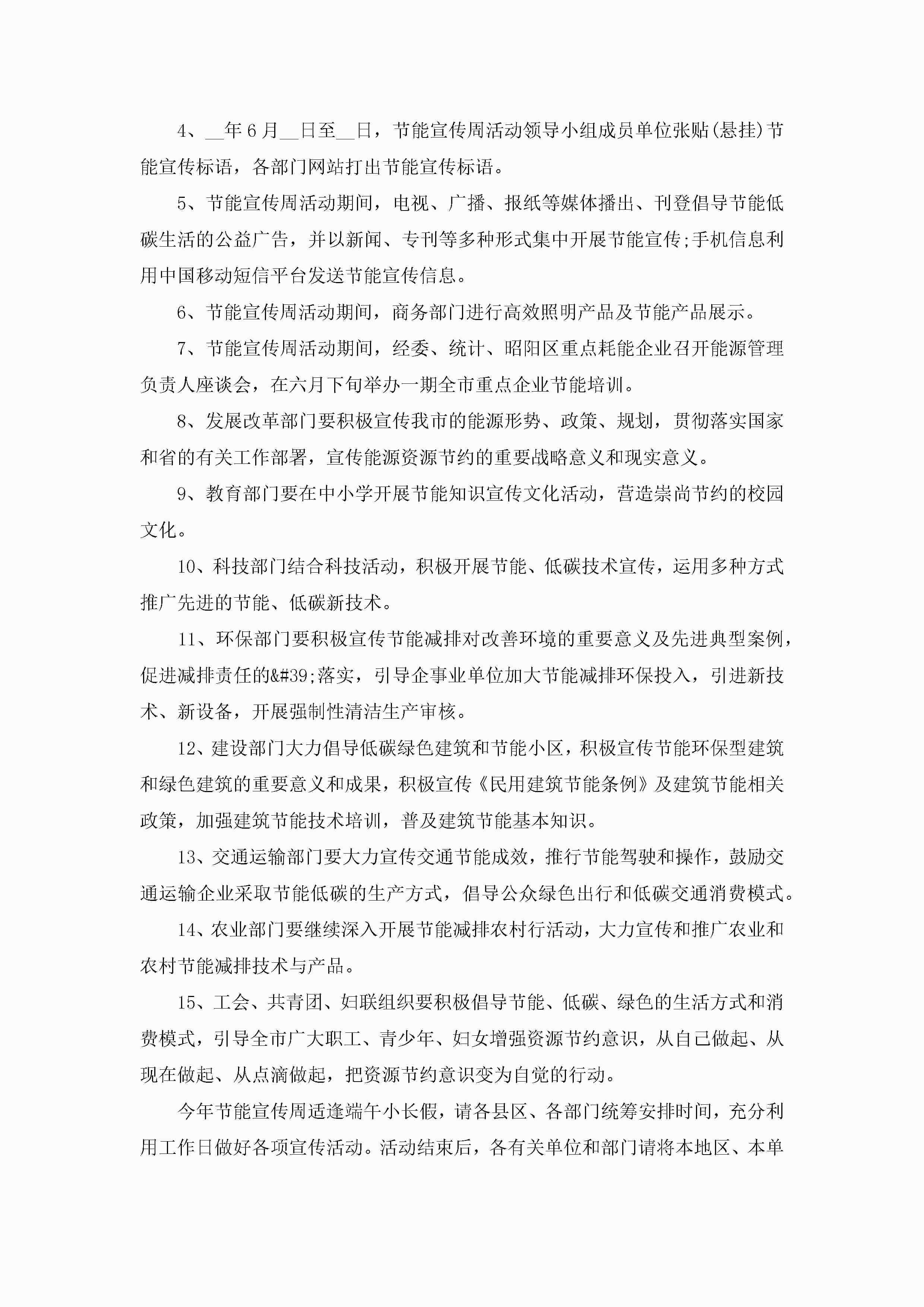 4、__年6月__日至__日，节能宣传周活动领导小组成员单位张贴(悬挂)节能宣传标语，各部门网站打出节能宣传标语。

5、节能宣传周活动期间，电视、广播、报纸等媒体播出、刊登倡导节能低碳生活的公益广告，并以新闻、专刊等多种形式集中开展节能宣传;手机信息利用中国移动短信平台发送节能宣传信息。

6、节能宣传周活动期间，商务部门进行高效照明产品及节能产品展示。

7、节能宣传周活动期间，经委、统计、昭阳区重点耗能企业召开能源管理负责人座谈会，在六月下旬举办一期全市重点企业节能培训。

8、发展改革部门要积极宣传我市的能源形势、政策、规划，贯彻落实国家和省的有关工作部署，宣传能源资源节约的重要战略意义和现实意义。

9、教育部门要在中小学开展节能知识宣传文化活动，营造崇尚节约的校园文化。

10、科技部门结合科技活动，积极开展节能、低碳技术宣传，运用多种方式推广先进的节能、低碳新技术。

11、环保部门要积极宣传节能减排对改善环境的重要意义及先进典型案例，促进减排责任的&#39;落实，引导企事业单位加大节能减排环保投入，引进新技术、新设备，开展强制性清洁生产审核。

12、建设部门大力倡导低碳绿色建筑和节能小区，积极宣传节能环保型建筑和绿色建筑的重要意义和成果，积极宣传《民用建筑节能条例》及建筑节能相关政策，加强建筑节能技术培训，普及建筑节能基本知识。

13、交通运输部门要大力宣传交通节能成效，推行节能驾驶和操作，鼓励交通运输企业采取节能低碳的生产方式，倡导公众绿色出行和低碳交通消费模式。

14、农业部门要继续深入开展节能减排农村行活动，大力宣传和推广农业和农村节能减排技术与产品。

15、工会、共青团、妇联组织要积极倡导节能、低碳、绿色的生活方式和消费模式，引导全市广大职工、青少年、妇女增强资源节约意识，从自己做起、从现在做起、从点滴做起，把资源节约意识变为自觉的行动。

今年节能宣传周适逢端午小长假，请各县区、各部门统筹安排时间，充分利用工作日做好各项宣传活动。活动结束后，各有关单位和部门请将本地区、本单